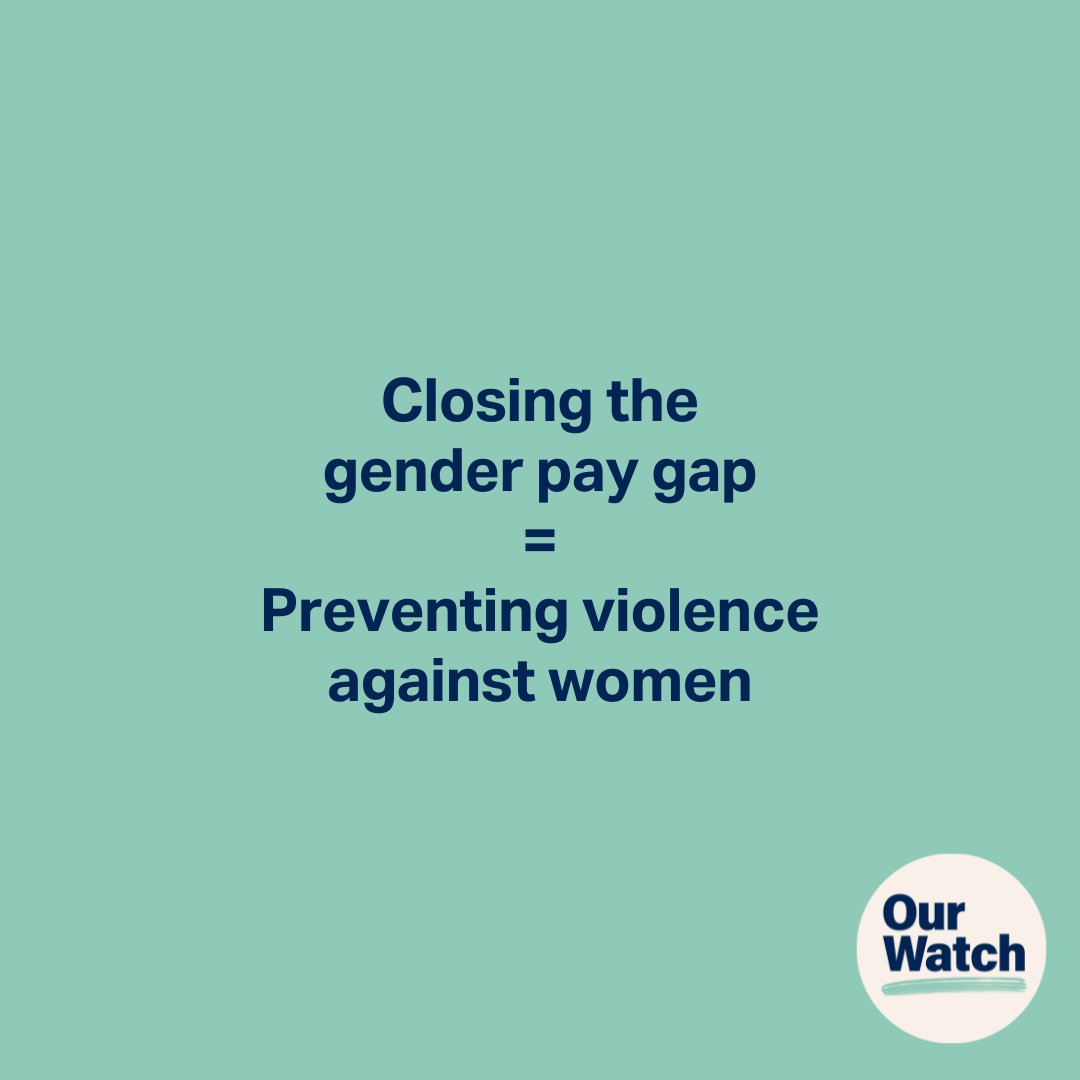 Closing the gender pay gap
=
Preventing violence against women

Our Watch